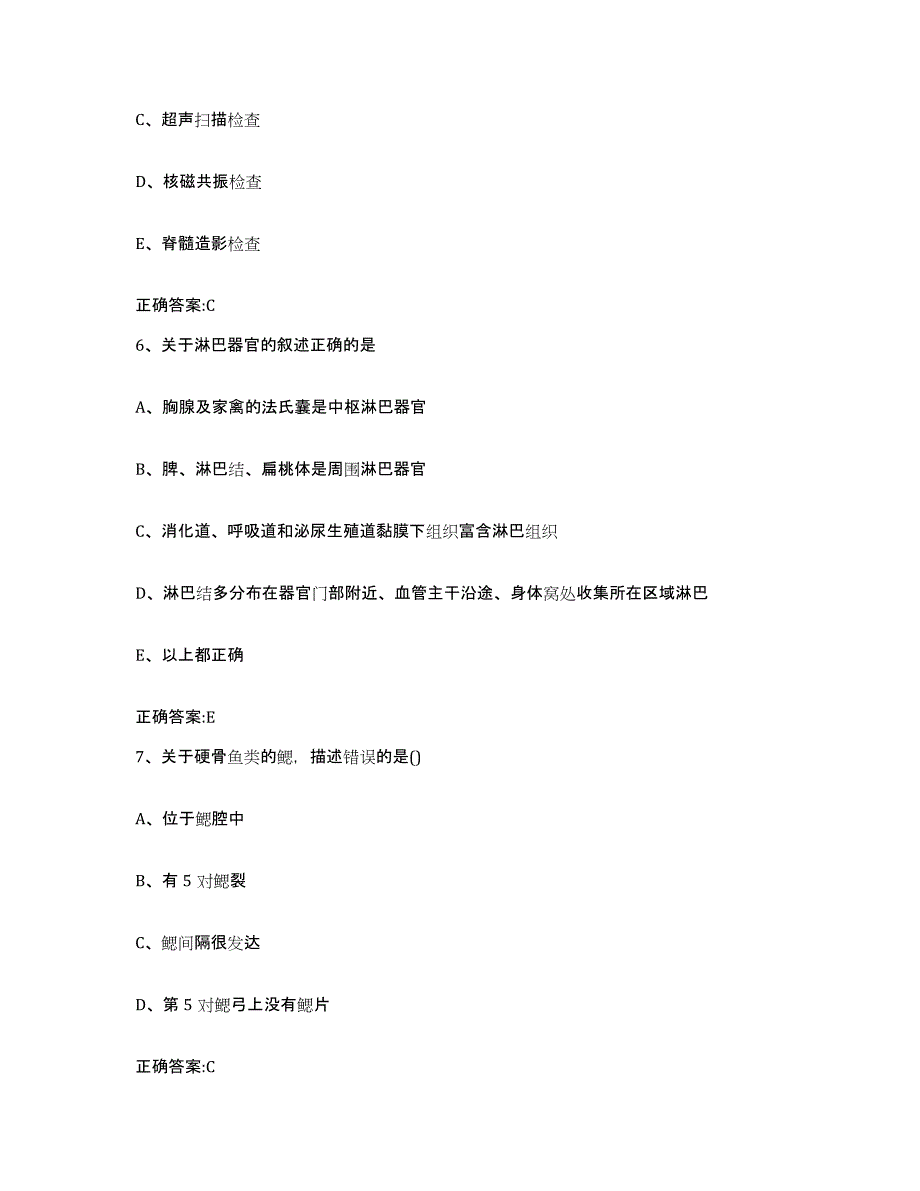 C、超声扫描检查

D、核磁共振检查

E、脊髓造影检查

正确答案:C

6、关于淋巴器官的叙述正确的是

A、胸腺及家禽的法氏囊是中枢淋巴器官

B、脾、淋巴结、扁桃体是周围淋巴器官

C、消化道、呼吸道和泌尿生殖道黏膜下组织富含淋巴组织

D、淋巴结多分布在器官门部附近、血管主干沿途、身体窝处收集所在区域淋巴

E、以上都正确

正确答案:E

7、关于硬骨鱼类的鳃，描述错误的是()

A、位于鳃腔中

B、有 5 对鳃裂

C、鳃间隔很发达

D、第 5 对鳃弓上没有鳃片

正确答案:C